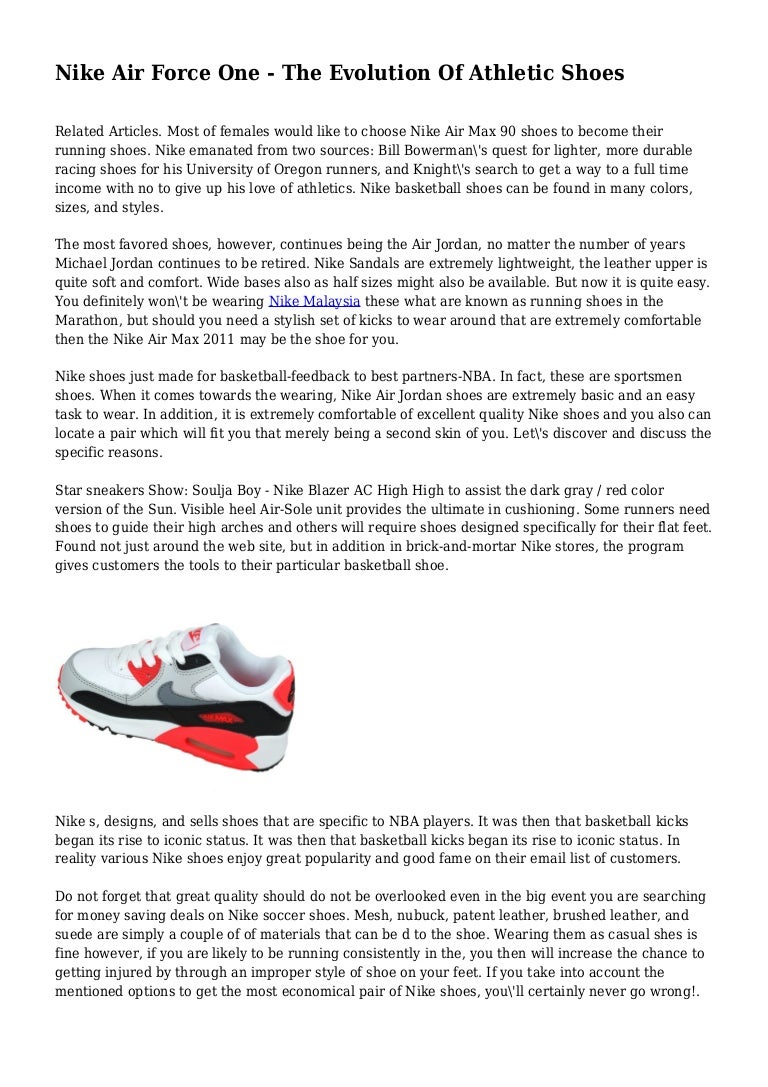 Nike Air Force One - The Evolution Of Athletic Shoes

Related Articles. Most of females would like to choose Nike Air Max 90 shoes to become their running shoes. Nike emanated from two sources: Bill Bowerman\'s quest for lighter, more durable racing shoes for his University of Oregon runners, and Knight\'s search to get a way to a full time income with no to give up his love of athletics. Nike basketball shoes can be found in many colors, sizes, and styles.

The most favored shoes, however, continues being the Air Jordan, no matter the number of years Michael Jordan continues to be retired. Nike Sandals are extremely lightweight, the leather upper is quite soft and comfort. Wide bases also as half sizes might also be available. But now it is quite easy. You definitely won\'t be wearing Nike Malaysia these what are known as running shoes in the Marathon, but should you need a stylish set of kicks to wear around that are extremely comfortable then the Nike Air Max 2011 may be the shoe for you.

Nike shoes just made for basketball-feedback to best partners-NBA. In fact, these are sportsmen shoes. When it comes towards the wearing, Nike Air Jordan shoes are extremely basic and an easy task to wear. In addition, it is extremely comfortable of excellent quality Nike shoes and you also can locate a pair which will fit you that merely being a second skin of you. Let\'s discover and discuss the specific reasons.

Star sneakers Show: Soulja Boy - Nike Blazer AC High High to assist the dark gray / red color version of the Sun. Visible heel Air-Sole unit provides the ultimate in cushioning. Some runners need shoes to guide their high arches and others will require shoes designed specifically for their flat feet. Found not just around the web site, but in addition in brick-and-mortar Nike stores, the program gives customers the tools to their particular basketball shoe.

Nike s, designs, and sells shoes that are specific to NBA players. It was then that basketball kicks began its rise to iconic status. It was then that basketball kicks began its rise to iconic status. In reality various Nike shoes enjoy great popularity and good fame on their email list of customers.

Do not forget that great quality should do not be overlooked even in the big event you are searching for money saving deals on Nike soccer shoes. Mesh, nubuck, patent leather, brushed leather, and suede are simply a couple of of materials that can be d to the shoe. Wearing them as casual shes is fine however, if you are likely to be running consistently in the, you then will increase the chance to getting injured by through an improper style of shoe on your feet. If you take into account the mentioned options to get the most economical pair of Nike shoes, you\'ll certainly never go wrong!.